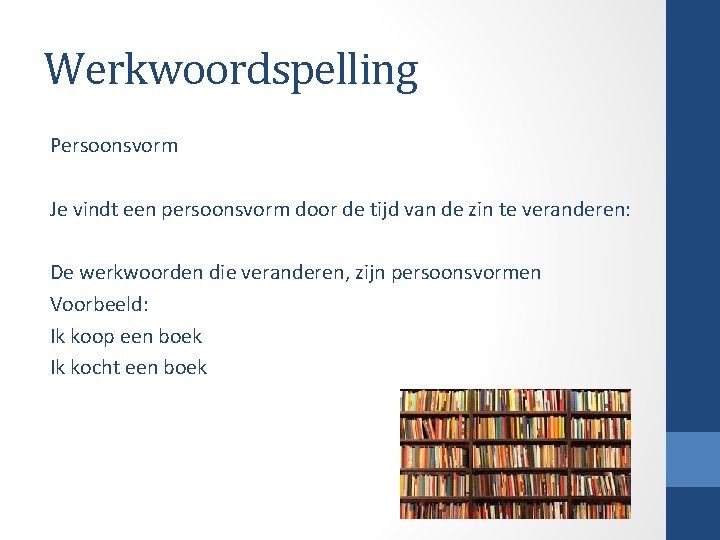 Werkwoordspelling

Persoonsvorm

Je vindt een persoonsvorm door de tijd van de zin te veranderen:

De werkwoorden die veranderen, zijn persoonsvormen
Voorbeeld:
Ik koop een boek
Ik kocht een boek